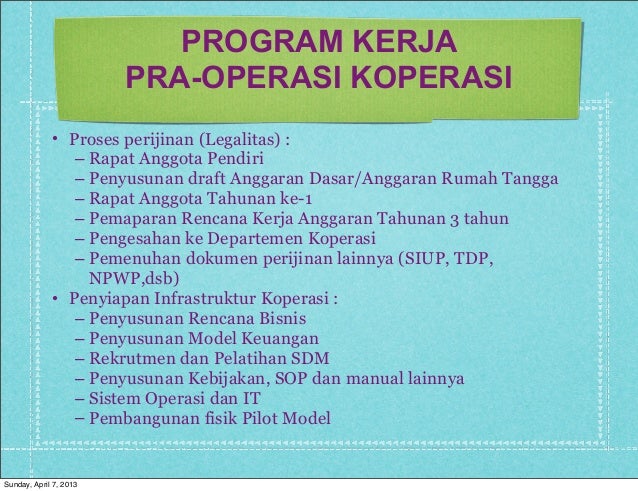 PROGRAM KERJA
PRA-OPERASI KOPERASI

• Proses perijinan (Legalitas) :
– Rapat Anggota Pendiri
– Penyusunan draft Anggaran Dasar/Anggaran Rumah Tangga
– Rapat Anggota Tahunan ke-1
– Pemaparan Rencana Kerja Anggaran Tahunan 3 tahun
– Pengesahan ke Departemen Koperasi
– Pemenuhan dokumen perijinan lainnya (SIUP, TDP, NPWP,dsb)
• Penyiapan Infrastruktur Koperasi :
– Penyusunan Rencana Bisnis
– Penyusunan Model Keuangan
– Rekrutmen dan Pelatihan SDM
– Penyusunan Kebijakan, SOP dan manual lainnya
– Sistem Operasi dan IT
– Pembangunan fisik Pilot Model

Sunday, April 7, 2013